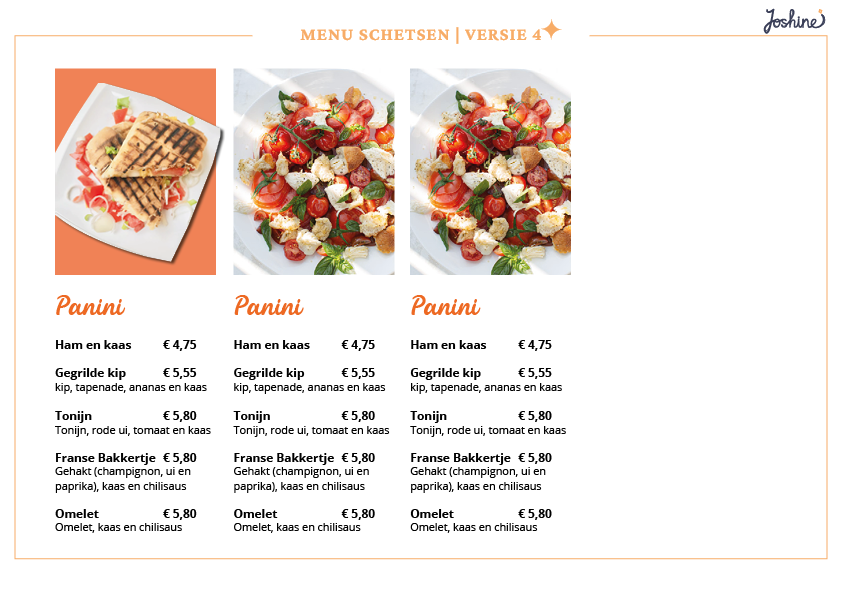 MENU SCHETSEN | VERSIE 4

Joshine

Panini

Ham en kaas € 4,75

Gegrilde kip € 5,55
kip, tapenade, ananas en kaas

Tonijn € 5,80
Tonijn, rode ui, tomaat en kaas

Franse Bakkertje € 5,80
Gehakt (champignon, ui en paprika), kaas en chilisaus

Omelet € 5,80
Omelet, kaas en chilisaus

Panini

Ham en kaas € 4,75

Gegrilde kip € 5,55
kip, tapenade, ananas en kaas

Tonijn € 5,80
Tonijn, rode ui, tomaat en kaas

Franse Bakkertje € 5,80
Gehakt (champignon, ui en paprika), kaas en chilisaus

Omelet € 5,80
Omelet, kaas en chilisaus

Panini

Ham en kaas € 4,75

Gegrilde kip € 5,55
kip, tapenade, ananas en kaas

Tonijn € 5,80
Tonijn, rode ui, tomaat en kaas

Franse Bakkertje € 5,80
Gehakt (champignon, ui en paprika), kaas en chilisaus

Omelet € 5,80
Omelet, kaas en chilisaus